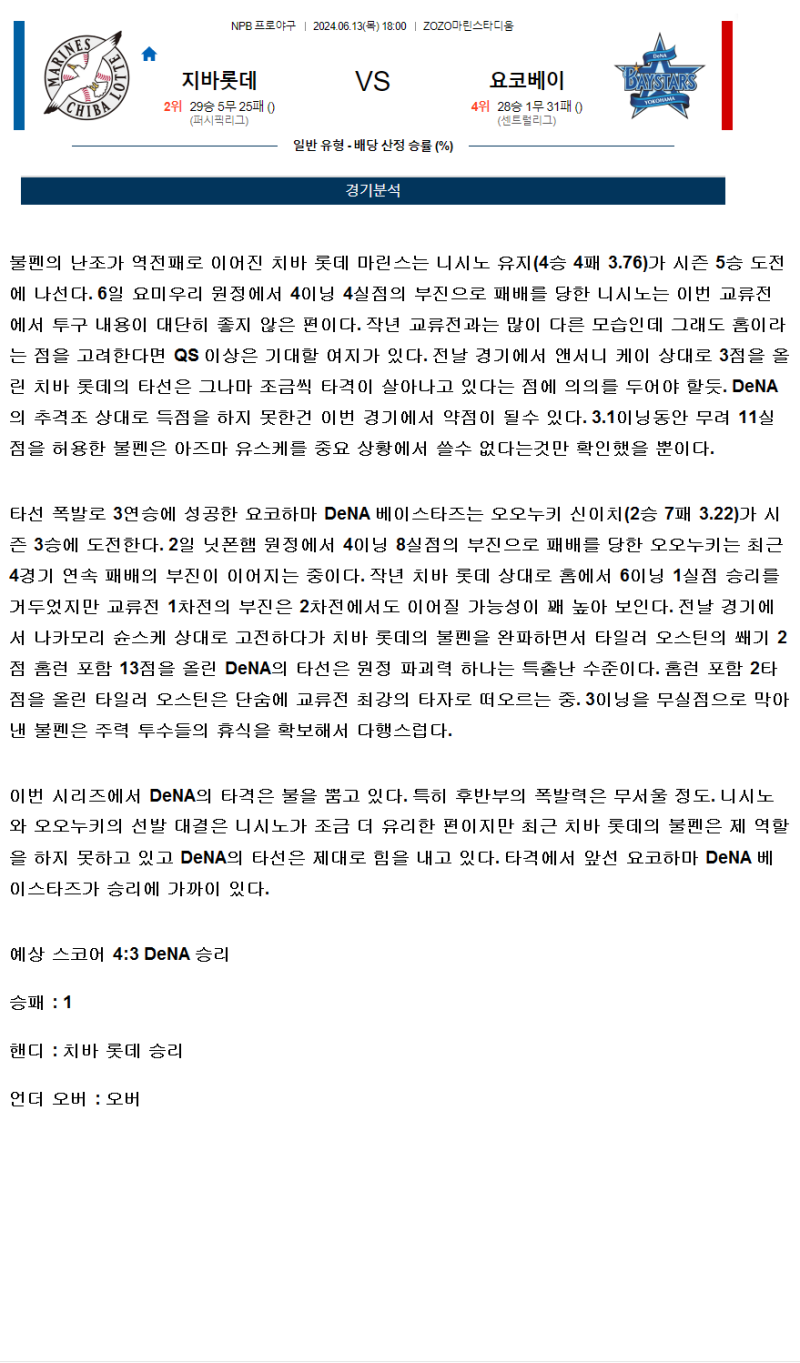 NPB 프로야구 | 2024.06.13(목) 18:00 | ZOZO마린스타디움

MARINES CHIBA LOTTE

지바롯데

2위 29승 5무 25패 ()
(퍼시픽리그)

VS

요코베이

4위 28승 1무 31패 ()
(센트럴리그)

DeNA BAYSTARS YOKOHAMA

일반 유형 - 배당 산정 승률 (%)

경기분석

불펜의 난조가 역전패로 이어진 치바 롯데 마린스는 니시노 유지(4승 4패 3.76)가 시즌 5승 도전에 나선다. 6일 요미우리 원정에서 4이닝 4실점의 부진으로 패배를 당한 니시노는 이번 교류전에서 투구 내용이 대단히 좋지 않은 편이다. 작년 교류전과는 많이 다른 모습인데 그래도 홈이라는 점을 고려한다면 QS 이상은 기대할 여지가 있다. 전날 경기에서 앤서니 케이 상대로 3점을 올린 치바 롯데의 타선은 그나마 조금씩 타격이 살아나고 있다는 점에 의의를 두어야 할듯. DeNA의 추격조 상대로 득점을 하지 못한건 이번 경기에서 약점이 될수 있다. 3.1이닝동안 무려 11실점을 허용한 불펜은 아즈마 유스케를 중요 상황에서 쓸수 없다는것만 확인했을 뿐이다.

타선 폭발로 3연승에 성공한 요코하마 DeNA 베이스타즈는 오오누키 신이치(2승 7패 3.22)가 시즌 3승에 도전한다. 2일 닛폰햄 원정에서 4이닝 8실점의 부진으로 패배를 당한 오오누키는 최근 4경기 연속 패배의 부진이 이어지는 중이다. 작년 치바 롯데 상대로 홈에서 6이닝 1실점 승리를 거두었지만 교류전 1차전의 부진은 2차전에서도 이어질 가능성이 꽤 높아 보인다. 전날 경기에서 나카모리 슌스케 상대로 고전하다가 치바 롯데의 불펜을 완파하면서 타일러 오스틴의 쐐기 2점 홈런 포함 13점을 올린 DeNA의 타선은 원정 파괴력 하나는 특출난 수준이다. 홈런 포함 2타점을 올린 타일러 오스틴은 단숨에 교류전 최강의 타자로 떠오르는 중. 3이닝을 무실점으로 막아낸 불펜은 주력 투수들의 휴식을 확보해서 다행스럽다.

이번 시리즈에서 DeNA의 타격은 불을 뿜고 있다. 특히 후반부의 폭발력은 무서울 정도. 니시노와 오오누키의 선발 대결은 니시노가 조금 더 유리한 편이지만 최근 치바 롯데의 불펜은 제 역할을 하지 못하고 있고 DeNA의 타선은 제대로 힘을 내고 있다. 타격에서 앞선 요코하마 DeNA 베이스타즈가 승리에 가까이 있다.

예상 스코어 4:3 DeNA 승리

승패 : 1

핸디 : 치바 롯데 승리

언더 오버 : 오버